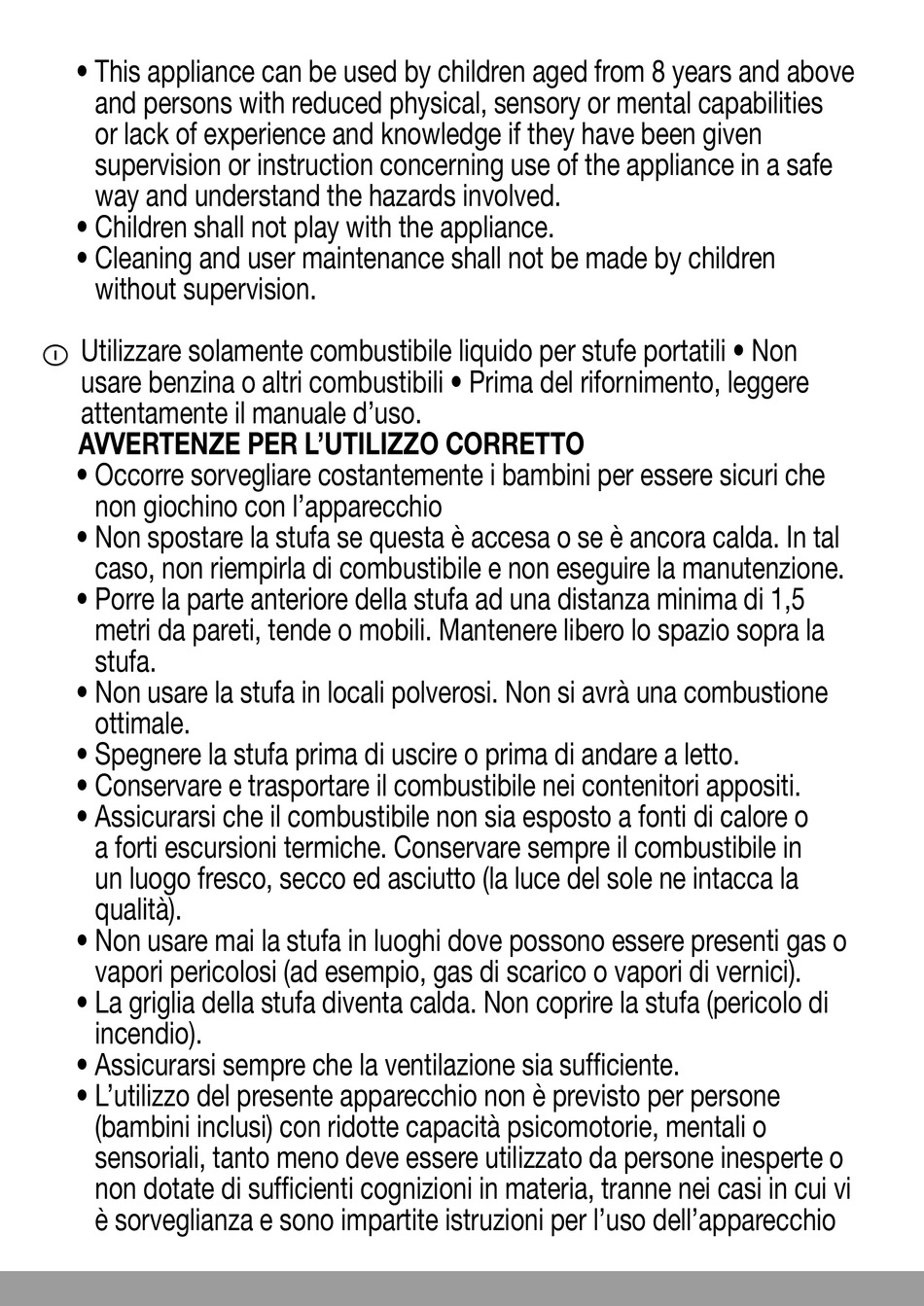 • This appliance can be used by children aged from 8 years and above and persons with reduced physical, sensory or mental capabilities or lack of experience and knowledge if they have been given supervision or instruction concerning use of the appliance in a safe way and understand the hazards involved.
• Children shall not play with the appliance.
• Cleaning and user maintenance shall not be made by children without supervision.

I Utilizzare solamente combustibile liquido per stufe portatili • Non usare benzina o altri combustibili • Prima del rifornimento, leggere attentamente il manuale d'uso.
AVVERTENZE PER L'UTILIZZO CORRETTO
• Occorre sorvegliare costantemente i bambini per essere sicuri che non giochino con l'apparecchio
• Non spostare la stufa se questa è accesa o se è ancora calda. In tal caso, non riempirla di combustibile e non eseguire la manutenzione.
• Porre la parte anteriore della stufa ad una distanza minima di 1,5 metri da pareti, tende o mobili. Mantenere libero lo spazio sopra la stufa.
• Non usare la stufa in locali polverosi. Non si avrà una combustione ottimale.
• Spegnere la stufa prima di uscire o prima di andare a letto.
• Conservare e trasportare il combustibile nei contenitori appositi.
• Assicurarsi che il combustibile non sia esposto a fonti di calore o a forti escursioni termiche. Conservare sempre il combustibile in un luogo fresco, secco ed asciutto (la luce del sole ne intacca la qualità).
• Non usare mai la stufa in luoghi dove possono essere presenti gas o vapori pericolosi (ad esempio, gas di scarico o vapori di vernici).
• La griglia della stufa diventa calda. Non coprire la stufa (pericolo di incendio).
• Assicurarsi sempre che la ventilazione sia sufficiente.
• L'utilizzo del presente apparecchio non è previsto per persone (bambini inclusi) con ridotte capacità psicomotorie, mentali o sensoriali, tanto meno deve essere utilizzato da persone inesperte o non dotate di sufficienti cognizioni in materia, tranne nei casi in cui vi è sorveglianza e sono impartite istruzioni per l'uso dell'apparecchio